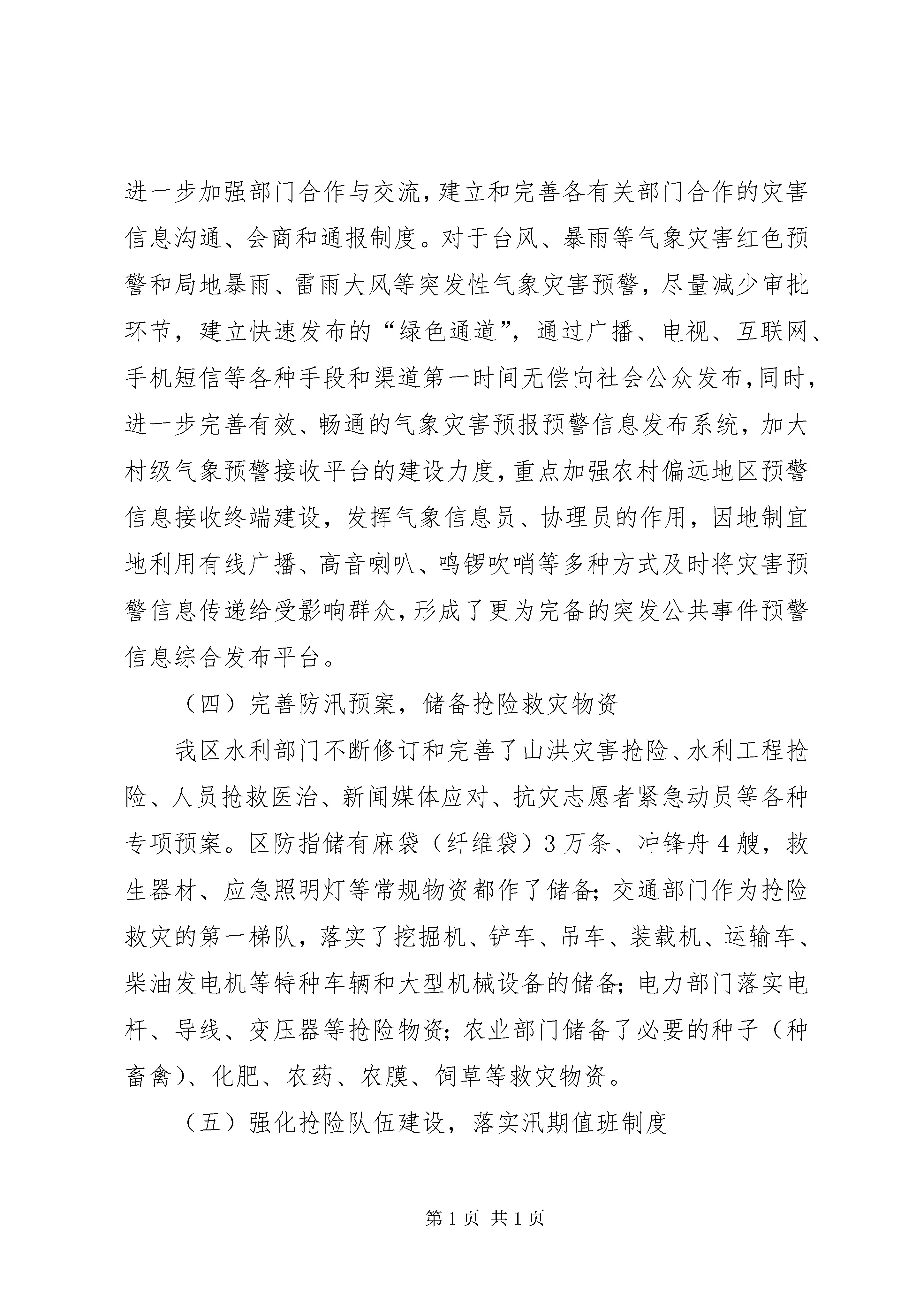 进一步加强部门合作与交流，建立和完善各有关部门合作的灾害信息沟通、会商和通报制度。对于台风、暴雨等气象灾害红色预警和局地暴雨、雷雨大风等突发性气象灾害预警，尽量减少审批环节，建立快速发布的“绿色通道”，通过广播、电视、互联网、手机短信等各种手段和渠道第一时间无偿向社会公众发布，同时，进一步完善有效、畅通的气象灾害预报预警信息发布系统，加大村级气象预警接收平台的建设力度，重点加强农村偏远地区预警信息接收终端建设，发挥气象信息员、协理员的作用，因地制宜地利用有线广播、高音喇叭、鸣锣吹哨等多种方式及时将灾害预警信息传递给受影响群众，形成了更为完备的突发公共事件预警信息综合发布平台。

（四）完善防汛预案，储备抢险救灾物资

我区水利部门不断修订和完善了山洪灾害抢险、水利工程抢险、人员抢救医治、新闻媒体应对、抗灾志愿者紧急动员等各种专项预案。区防指储有麻袋（纤维袋）3万条、冲锋舟4艘，救生器材、应急照明灯等常规物资都作了储备；交通部门作为抢险救灾的第一梯队，落实了挖掘机、铲车、吊车、装载机、运输车、柴油发电机等特种车辆和大型机械设备的储备；电力部门落实电杆、导线、变压器等抢险物资；农业部门储备了必要的种子（种畜禽）、化肥、农药、农膜、饲草等救灾物资。

（五）强化抢险队伍建设，落实汛期值班制度

第1页 共1页